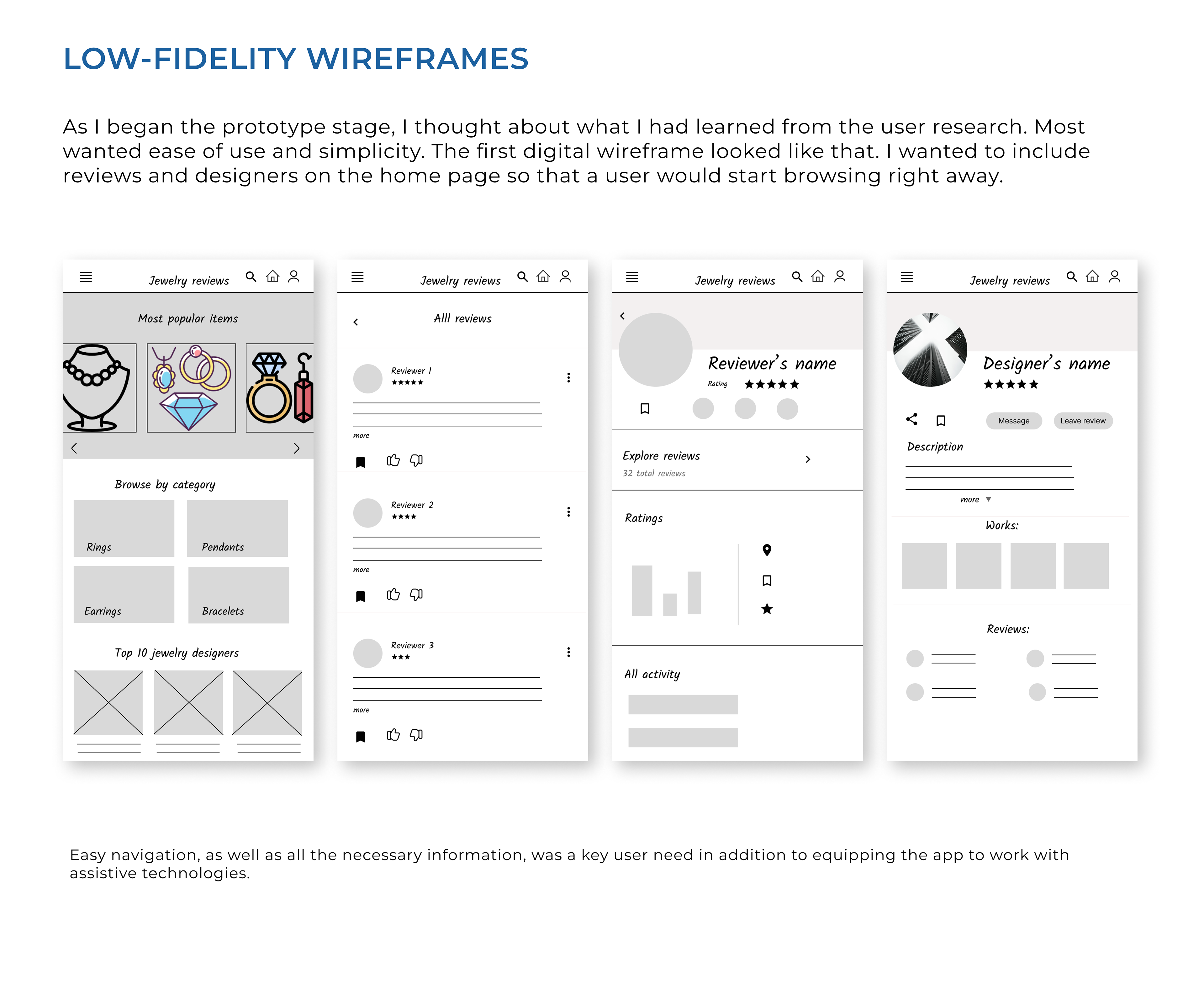 LOW-FIDELITY WIREFRAMES

As I began the prototype stage, I thought about what I had learned from the user research. Most wanted ease of use and simplicity. The first digital wireframe looked like that. I wanted to include reviews and designers on the home page so that a user would start browsing right away.

Jewelry reviews

Most popular items

Browse by category

Rings

Pendants

Earrings

Bracelets

Top 10 jewelry designers

Jewelry reviews

Alll reviews

Reviewer 1
★★★★★

more

Reviewer 2
★★★★

more

Reviewer 3
★★★

more

Jewelry reviews

Reviewer's name

Rating ★★★★★

Explore reviews

32 total reviews

Ratings

All activity

Jewelry reviews

Designer's name

★★★★★

Message

Leave review

Description

more

Works:

Reviews:

Easy navigation, as well as all the necessary information, was a key user need in addition to equipping the app to work with assistive technologies.